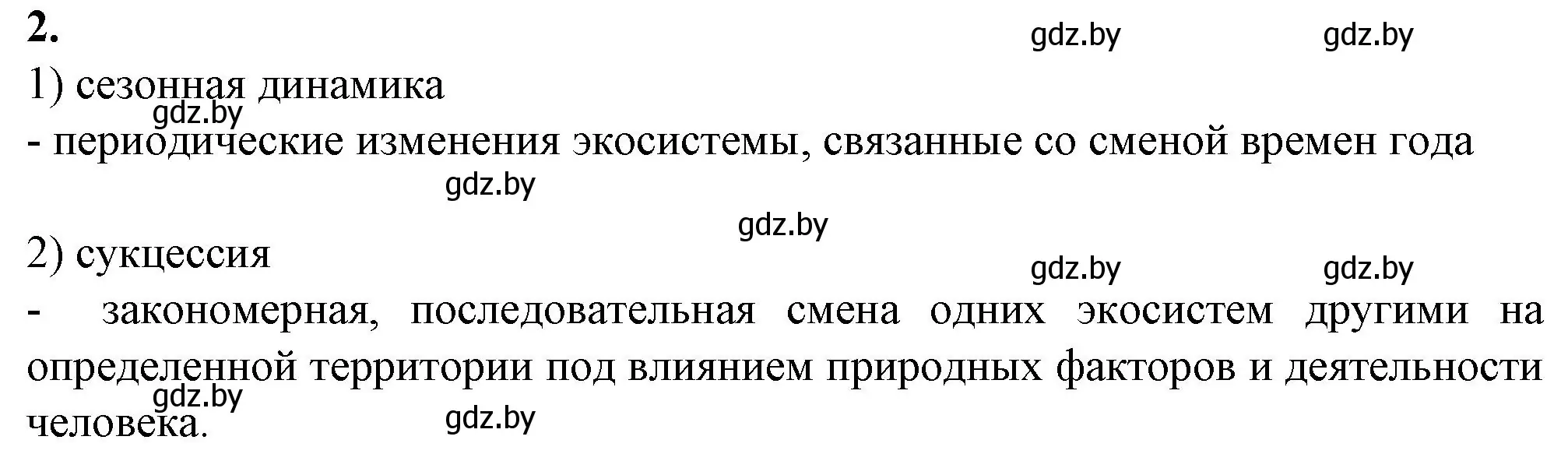 2.

gdz.by gdz.by

1) сезонная динамика

gdz.by

- периодические изменения экосистемы, связанные со сменой времен года

gdz.by

gdz.by

2) сукцессия

gdz.by gdz.by

- закономерная, последовательная смена одних экосистем другими на определенной территории под влиянием природных факторов и деятельности человека.

gdz.by

gdz.by